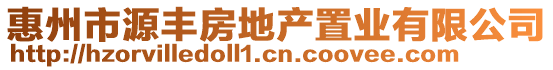 惠州市源丰房地产置业有限公司
http://hzorvilledoll1.cn.coovee.com